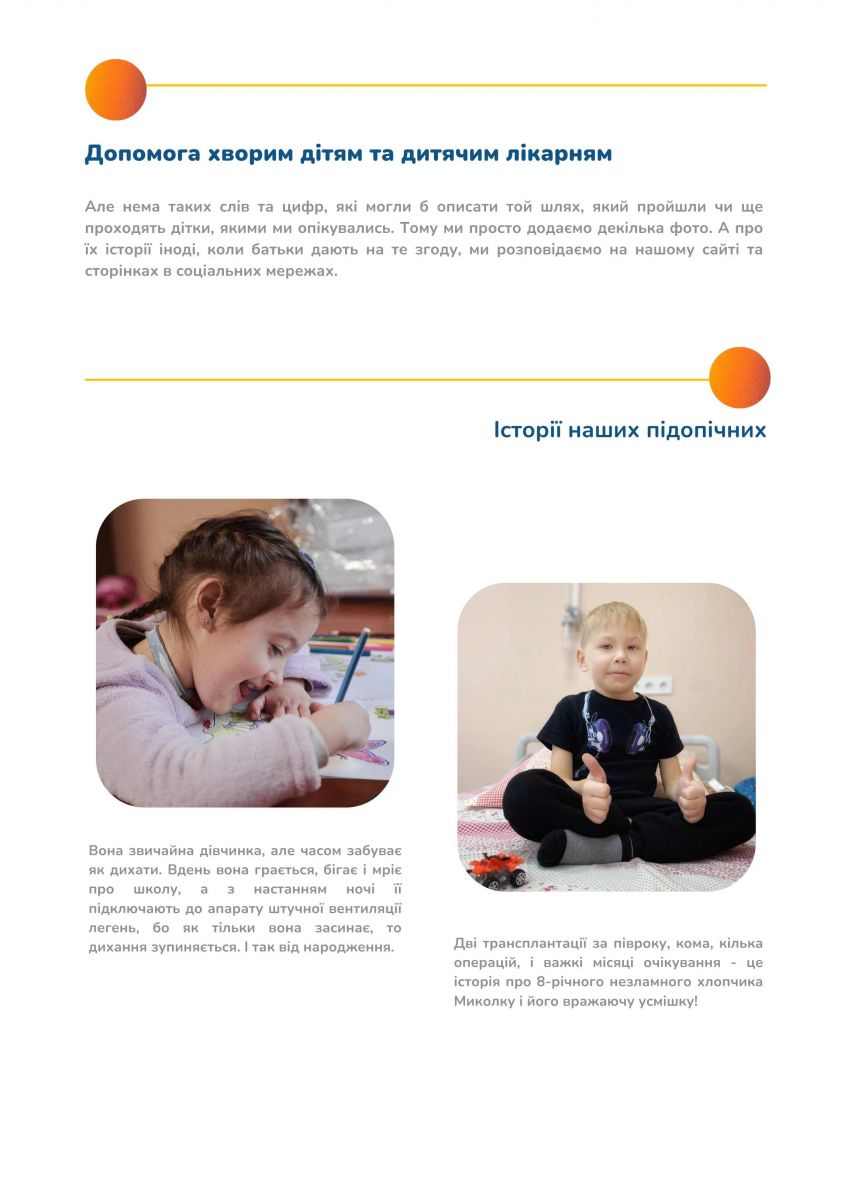 Допомога хворим дітям та дитячим лікарням

Але нема таких слів та цифр, які могли б описати той шлях, який пройшли чи ще проходять дітки, якими ми опікувались. Тому ми просто додаємо декілька фото. А про їх історії іноді, коли батьки дають на те згоду, ми розповідаємо на нашому сайті та сторінках в соціальних мережах.

Історії наших підопічних

Вона звичайна дівчинка, але часом забуває як дихати. Вдень вона грається, бігає і мріє про школу, а з настанням ночі її підключають до апарату штучної вентиляції легень, бо як тільки вона засинає, то дихання зупиняється. І так від народження.

Дві трансплантації за півроку, кома, кілька операцій, і важкі місяці очікування - це історія про 8-річного незламного хлопчика Миколку і його вражаючу усмішку!